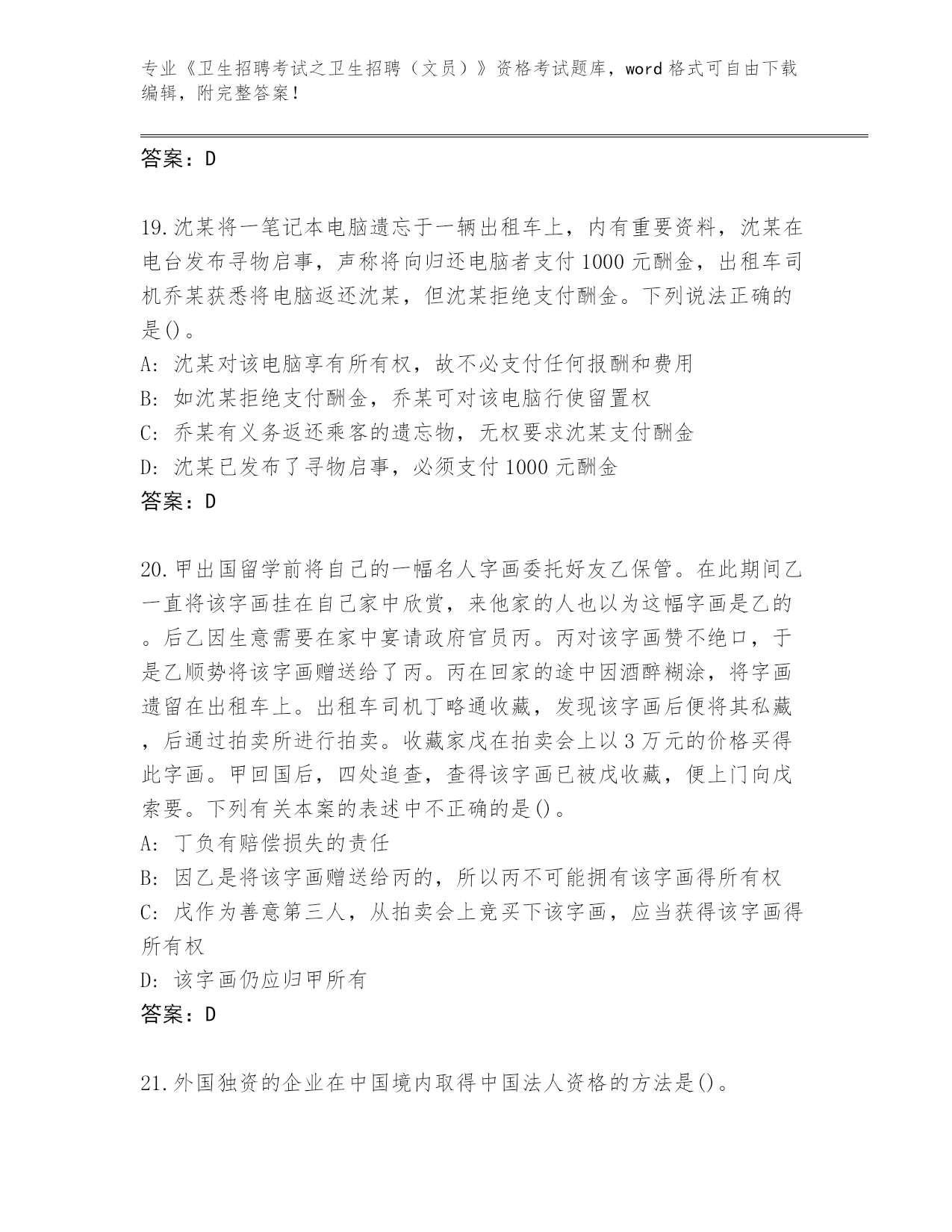 专业《卫生招聘考试之卫生招聘（文员）》资格考试题库，word 格式可自由下载编辑，附完整答案！

答案：D

19.沈某将一笔记本电脑遗忘于一辆出租车上，内有重要资料，沈某在电台发布寻物启事，声称将向归还电脑者支付 1000 元酬金，出租车司机乔某获悉将电脑返还沈某，但沈某拒绝支付酬金。下列说法正确的是()。
A: 沈某对该电脑享有所有权，故不必支付任何报酬和费用
B: 如沈某拒绝支付酬金，乔某可对该电脑行使留置权
C: 乔某有义务返还乘客的遗忘物，无权要求沈某支付酬金
D: 沈某已发布了寻物启事，必须支付 1000 元酬金
答案：D

20.甲出国留学前将自己的一幅名人字画委托好友乙保管。在此期间乙一直将该字画挂在自己家中欣赏，来他家的人也以为这幅字画是乙的。后乙因生意需要在家中宴请政府官员丙。丙对该字画赞不绝口，于是乙顺势将该字画赠送给了丙。丙在回家的途中因酒醉糊涂，将字画遗留在出租车上。出租车司机丁略通收藏，发现该字画后便将其私藏，后通过拍卖所进行拍卖。收藏家戊在拍卖会上以 3 万元的价格买得此字画。甲回国后，四处追查，查得该字画已被戊收藏，便上门向戊索要。下列有关本案的表述中不正确的是()。
A: 丁负有赔偿损失的责任
B: 因乙是将该字画赠送给丙的，所以丙不可能拥有该字画得所有权
C: 戊作为善意第三人，从拍卖会上竞买下该字画，应当获得该字画得所有权
D: 该字画仍应归甲所有
答案：D

21.外国独资的企业在中国境内取得中国法人资格的方法是()。